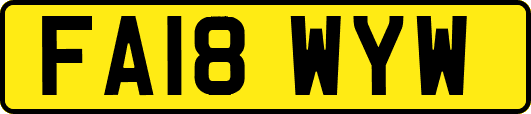 FA18 WYW